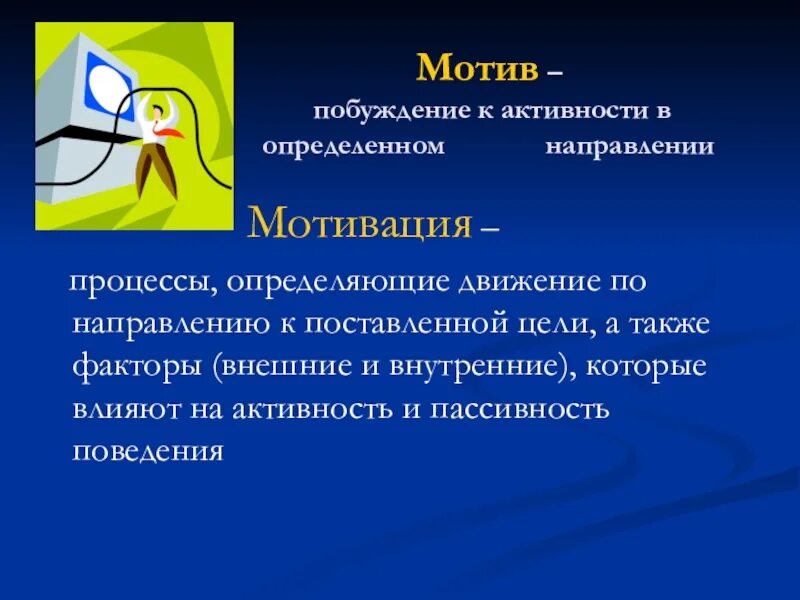 Мотив –
побуждение к активности в определенном направлении

Мотивация –
процессы, определяющие движение по направлению к поставленной цели, а также факторы (внешние и внутренние), которые влияют на активность и пассивность поведения